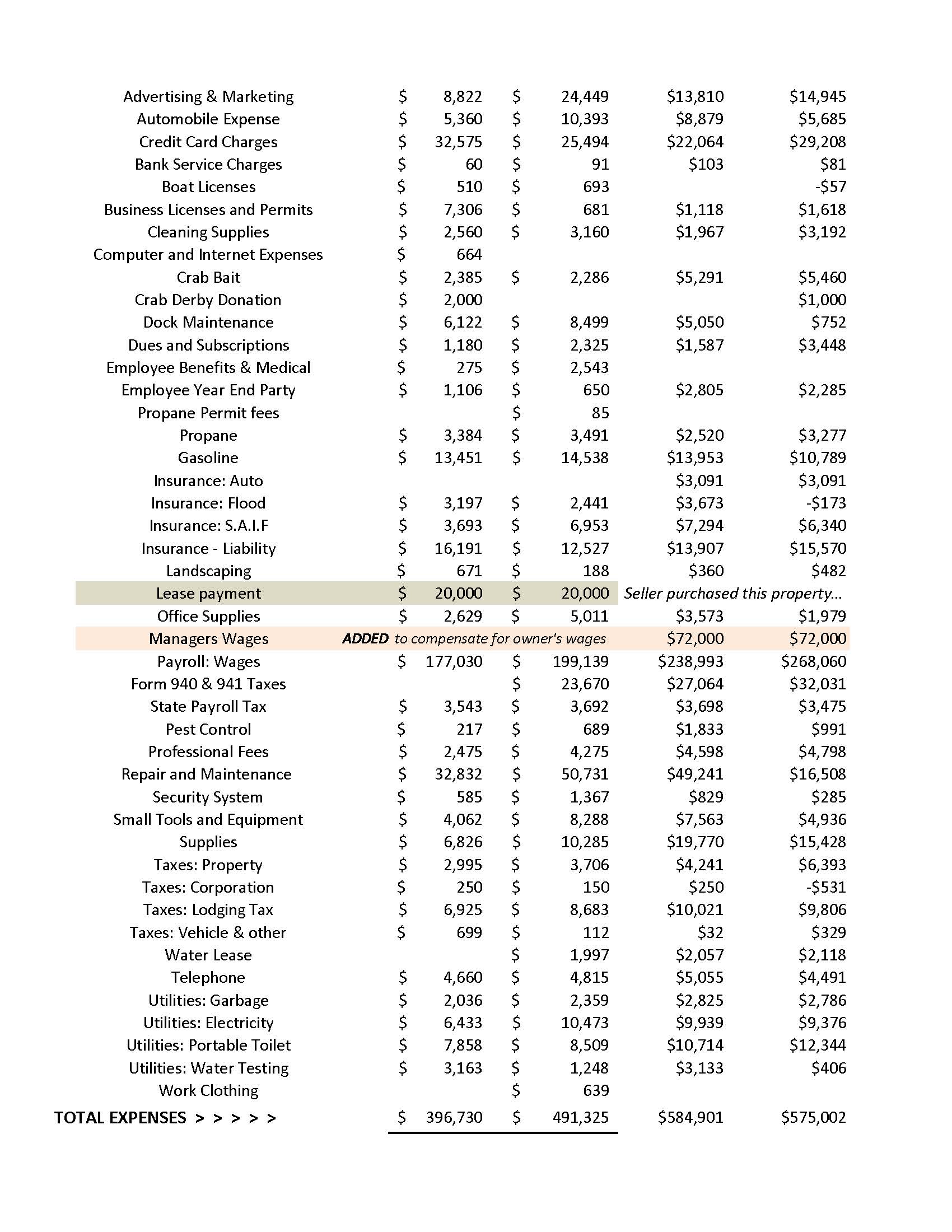 | | | | | |
|---|---|---|---|---|
| Advertising & Marketing | $ 8,822 | $ 24,449 | $13,810 | $14,945 |
| Automobile Expense | $ 5,360 | $ 10,393 | $8,879 | $5,685 |
| Credit Card Charges | $ 32,575 | $ 25,494 | $22,064 | $29,208 |
| Bank Service Charges | $ 60 | $ 91 | $103 | $81 |
| Boat Licenses | $ 510 | $ 693 | | -$57 |
| Business Licenses and Permits | $ 7,306 | $ 681 | $1,118 | $1,618 |
| Cleaning Supplies | $ 2,560 | $ 3,160 | $1,967 | $3,192 |
| Computer and Internet Expenses | $ 664 | | | |
| Crab Bait | $ 2,385 | $ 2,286 | $5,291 | $5,460 |
| Crab Derby Donation | $ 2,000 | | | $1,000 |
| Dock Maintenance | $ 6,122 | $ 8,499 | $5,050 | $752 |
| Dues and Subscriptions | $ 1,180 | $ 2,325 | $1,587 | $3,448 |
| Employee Benefits & Medical | $ 275 | $ 2,543 | | |
| Employee Year End Party | $ 1,106 | $ 650 | $2,805 | $2,285 |
| Propane Permit fees | | $ 85 | | |
| Propane | $ 3,384 | $ 3,491 | $2,520 | $3,277 |
| Gasoline | $ 13,451 | $ 14,538 | $13,953 | $10,789 |
| Insurance: Auto | | | $3,091 | $3,091 |
| Insurance: Flood | $ 3,197 | $ 2,441 | $3,673 | -$173 |
| Insurance: S.A.I.F | $ 3,693 | $ 6,953 | $7,294 | $6,340 |
| Insurance - Liability | $ 16,191 | $ 12,527 | $13,907 | $15,570 |
| Landscaping | $ 671 | $ 188 | $360 | $482 |
| Lease payment | $ 20,000 | $ 20,000 | Seller purchased this property... | |
| Office Supplies | $ 2,629 | $ 5,011 | $3,573 | $1,979 |
| Managers Wages | ADDED to compensate for owner's wages | | $72,000 | $72,000 |
| Payroll: Wages | $ 177,030 | $ 199,139 | $238,993 | $268,060 |
| Form 940 & 941 Taxes | | $ 23,670 | $27,064 | $32,031 |
| State Payroll Tax | $ 3,543 | $ 3,692 | $3,698 | $3,475 |
| Pest Control | $ 217 | $ 689 | $1,833 | $991 |
| Professional Fees | $ 2,475 | $ 4,275 | $4,598 | $4,798 |
| Repair and Maintenance | $ 32,832 | $ 50,731 | $49,241 | $16,508 |
| Security System | $ 585 | $ 1,367 | $829 | $285 |
| Small Tools and Equipment | $ 4,062 | $ 8,288 | $7,563 | $4,936 |
| Supplies | $ 6,826 | $ 10,285 | $19,770 | $15,428 |
| Taxes: Property | $ 2,995 | $ 3,706 | $4,241 | $6,393 |
| Taxes: Corporation | $ 250 | $ 150 | $250 | -$531 |
| Taxes: Lodging Tax | $ 6,925 | $ 8,683 | $10,021 | $9,806 |
| Taxes: Vehicle & other | $ 699 | $ 112 | $32 | $329 |
| Water Lease | | $ 1,997 | $2,057 | $2,118 |
| Telephone | $ 4,660 | $ 4,815 | $5,055 | $4,491 |
| Utilities: Garbage | $ 2,036 | $ 2,359 | $2,825 | $2,786 |
| Utilities: Electricity | $ 6,433 | $ 10,473 | $9,939 | $9,376 |
| Utilities: Portable Toilet | $ 7,858 | $ 8,509 | $10,714 | $12,344 |
| Utilities: Water Testing | $ 3,163 | $ 1,248 | $3,133 | $406 |
| Work Clothing | | $ 639 | | |
| TOTAL EXPENSES > > > > > | $ 396,730 | $ 491,325 | $584,901 | $575,002 |